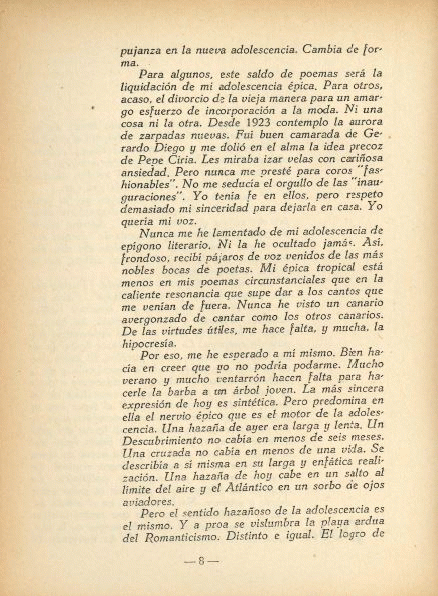 pujanza en la nueva adolescencia. Cambia de forma.

Para algunos, este saldo de poemas será la liquidación de mi adolescencia épica. Para otros, acaso, el divorcio de la vieja manera para un amargo esfuerzo de incorporación a la moda. Ni una cosa ni la otra. Desde 1923 contemplo la aurora de zarpadas nuevas. Fui buen camarada de Gerardo Diego y me dolió en el alma la idea precoz de Pepe Ciria. Les miraba izar velas con cariñosa ansiedad. Pero nunca me presté para coros "fashionables". No me seducía el orgullo de las "inauguraciones". Yo tenía fe en ellos, pero respeto demasiado mi sinceridad para dejarla en casa. Yo quería mi voz.

Nunca me he lamentado de mi adolescencia de epígono literario. Ni la he ocultado jamás. Así, frondoso, recibí pájaros de voz venidos de las más nobles bocas de poetas. Mi épica tropical está menos en mis poemas circunstanciales que en la caliente resonancia que supe dar a los cantos que me venían de fuera. Nunca he visto un canario avergonzado de cantar como los otros canarios. De las virtudes útiles, me hace falta, y mucha, la hipocresía.

Por eso, me he esperado a mí mismo. Bien hacía en creer que yo no podría podarme. Mucho verano y mucho ventarrón hacen falta para hacerle la barba a un árbol joven. La más sincera expresión de hoy es sintética. Pero predomina en ella el nervio épico que es el motor de la adolescencia. Una hazaña de ayer era larga y lenta. Un Descubrimiento no cabía en menos de seis meses. Una cruzada no cabía en menos de una vida. Se describía a sí misma en su larga y enfática realización. Una hazaña de hoy cabe en un salto al límite del aire y el Atlántico en un sorbo de ojos aviadores.

Pero el sentido hazañoso de la adolescencia es el mismo. Y a proa se vislumbra la playa ardua del Romanticismo. Distinto e igual. El logro de

— 8 —